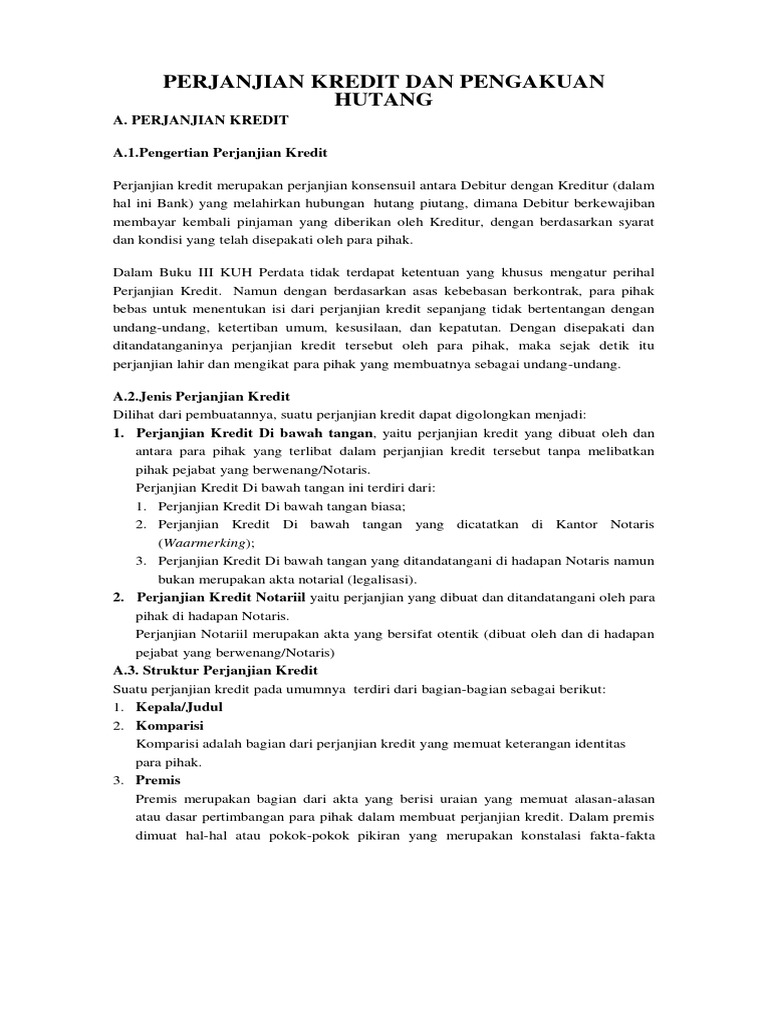 PERJANJIAN KREDIT DAN PENGAKUAN HUTANG

A. PERJANJIAN KREDIT

A.1.Pengertian Perjanjian Kredit

Perjanjian kredit merupakan perjanjian konsensuil antara Debitur dengan Kreditur (dalam hal ini Bank) yang melahirkan hubungan hutang piutang, dimana Debitur berkewajiban membayar kembali pinjaman yang diberikan oleh Kreditur, dengan berdasarkan syarat dan kondisi yang telah disepakati oleh para pihak.

Dalam Buku III KUH Perdata tidak terdapat ketentuan yang khusus mengatur perihal Perjanjian Kredit. Namun dengan berdasarkan asas kebebasan berkontrak, para pihak bebas untuk menentukan isi dari perjanjian kredit sepanjang tidak bertentangan dengan undang-undang, ketertiban umum, kesusilaan, dan kepatutan. Dengan disepakati dan ditandatanganinya perjanjian kredit tersebut oleh para pihak, maka sejak detik itu perjanjian lahir dan mengikat para pihak yang membuatnya sebagai undang-undang.

A.2.Jenis Perjanjian Kredit
Dilihat dari pembuatannya, suatu perjanjian kredit dapat digolongkan menjadi:
1. Perjanjian Kredit Di bawah tangan, yaitu perjanjian kredit yang dibuat oleh dan antara para pihak yang terlibat dalam perjanjian kredit tersebut tanpa melibatkan pihak pejabat yang berwenang/Notaris.
Perjanjian Kredit Di bawah tangan ini terdiri dari:
1. Perjanjian Kredit Di bawah tangan biasa;
2. Perjanjian Kredit Di bawah tangan yang dicatatkan di Kantor Notaris (Waarmerking);
3. Perjanjian Kredit Di bawah tangan yang ditandatangani di hadapan Notaris namun bukan merupakan akta notarial (legalisasi).
2. Perjanjian Kredit Notariil yaitu perjanjian yang dibuat dan ditandatangani oleh para pihak di hadapan Notaris.
Perjanjian Notariil merupakan akta yang bersifat otentik (dibuat oleh dan di hadapan pejabat yang berwenang/Notaris)
A.3. Struktur Perjanjian Kredit
Suatu perjanjian kredit pada umumnya terdiri dari bagian-bagian sebagai berikut:
1. Kepala/Judul
2. Komparisi
Komparisi adalah bagian dari perjanjian kredit yang memuat keterangan identitas para pihak.
3. Premis
Premis merupakan bagian dari akta yang berisi uraian yang memuat alasan-alasan atau dasar pertimbangan para pihak dalam membuat perjanjian kredit. Dalam premis dimuat hal-hal atau pokok-pokok pikiran yang merupakan konstalasi fakta-fakta